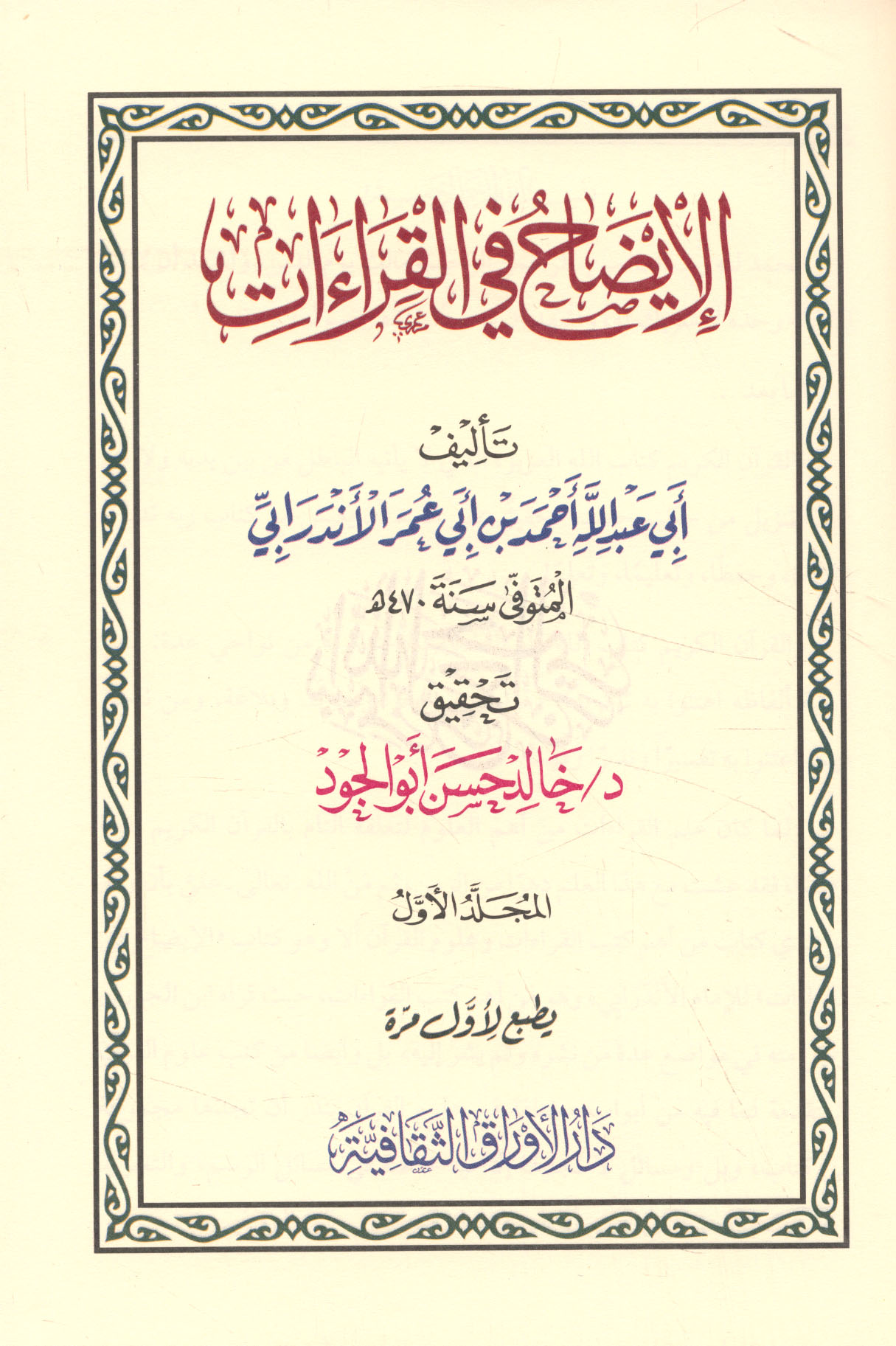 الإيضاح في القراءات

تأليف

أبي عبد الله أحمد بن أبي عمر الأندرابي

المتوفى سنة ٤٧٠هـ

تحقيق

د/ خالد حسن أبو الجود

المجلد الأول

يطبع لأول مرة

دار الأوراق الثقافية